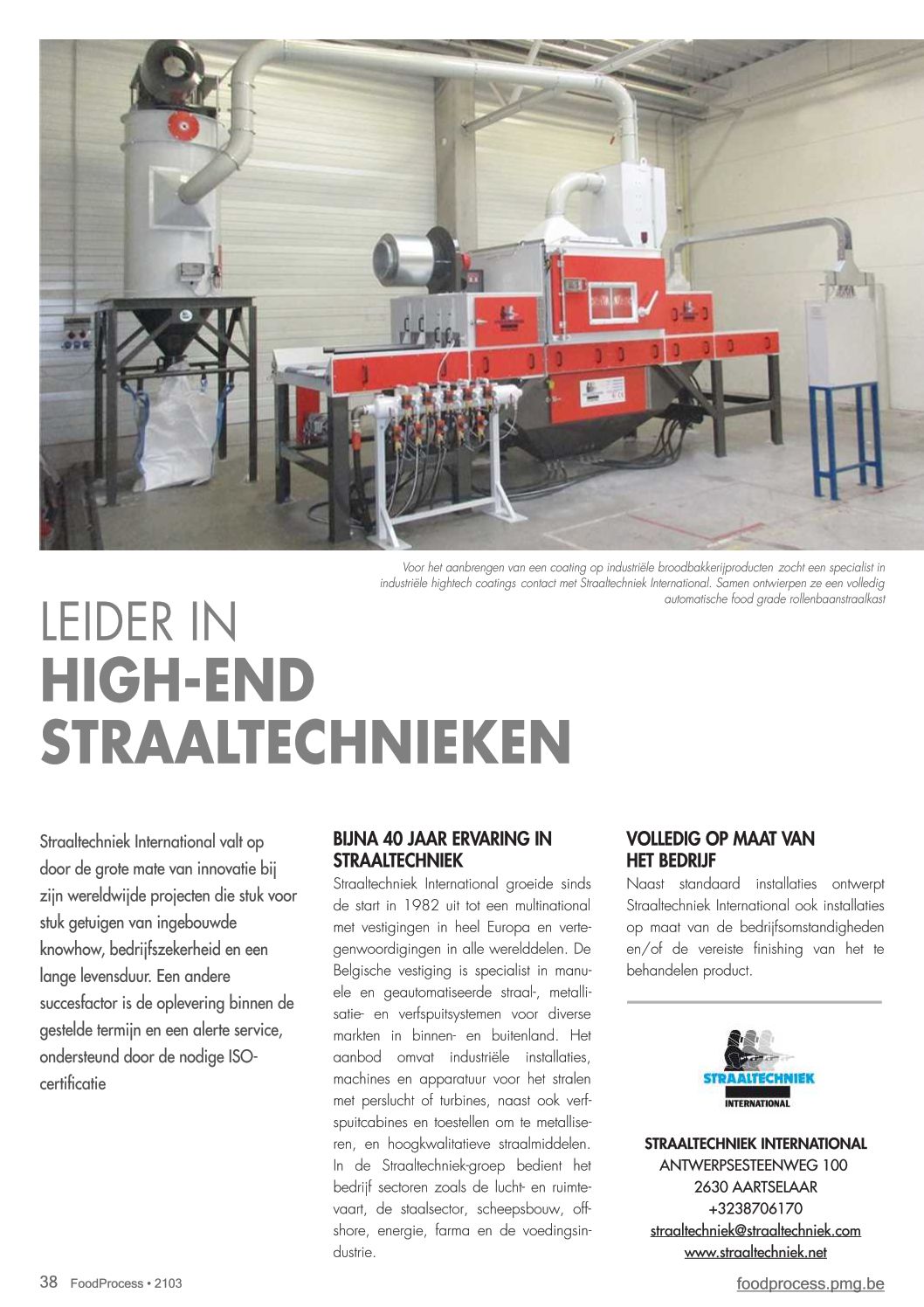 Voor het aanbrengen van een coating op industriële broodbakkerijproducten zocht een specialist in industriële hightech coatings contact met Straaltechniek International. Samen ontwierpen ze een volledig automatische food grade rollenbaanstraalkast

LEIDER IN
HIGH-END STRAALTECHNIEKEN

Straaltechniek International valt op door de grote mate van innovatie bij zijn wereldwijde projecten die stuk voor stuk getuigen van ingebouwde knowhow, bedrijfszekerheid en een lange levensduur. Een andere succesfactor is de oplevering binnen de gestelde termijn en een alerte service, ondersteund door de nodige ISO-certificatie

BIJNA 40 JAAR ERVARING IN STRAALTECHNIEK

Straaltechniek International groeide sinds de start in 1982 uit tot een multinational met vestigingen in heel Europa en vertegenwoordigingen in alle werelddelen. De Belgische vestiging is specialist in manuele en geautomatiseerde straal-, metallisatie- en verfspuitsystemen voor diverse markten in binnen- en buitenland. Het aanbod omvat industriële installaties, machines en apparatuur voor het stralen met perslucht of turbines, naast ook verfspuitcabines en toestellen om te metalliseren, en hoogkwalitatieve straalmiddelen. In de Straaltechniek-groep bedient het bedrijf sectoren zoals de lucht- en ruimtevaart, de staalsector, scheepsbouw, offshore, energie, farma en de voedingsindustrie.

VOLLEDIG OP MAAT VAN HET BEDRIJF

Naast standaard installaties ontwerpt Straaltechniek International ook installaties op maat van de bedrijfsomstandigheden en/of de vereiste finishing van het te behandelen product.

STRAALTECHNIEK
INTERNATIONAL

STRAALTECHNIEK INTERNATIONAL
ANTWERPSESTEENWEG 100
2630 AARTSELAAR
+3238706170
straaltechniek@straaltechniek.com
www.straaltechniek.net

38 FoodProcess • 2103

foodprocess.pmg.be